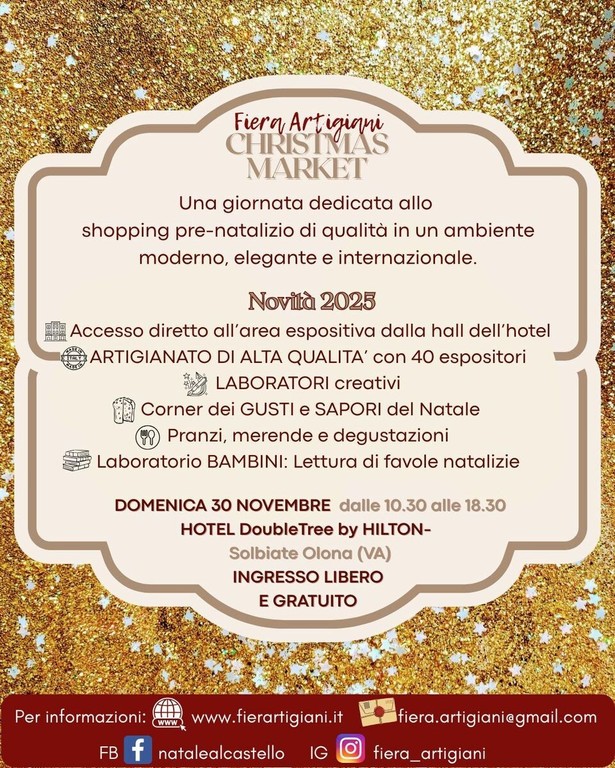 Fiera Artigiani
CHRISTMAS
MARKET

Una giornata dedicata allo shopping pre-natalizio di qualità in un ambiente moderno, elegante e internazionale.

Novità 2025

Accesso diretto all'area espositiva dalla hall dell'hotel
ARTIGIANATO DI ALTA QUALITA' con 40 espositori
LABORATORI creativi
Corner dei GUSTI e SAPORI del Natale
Pranzi, merende e degustazioni
Laboratorio BAMBINI: Lettura di favole natalizie

DOMENICA 30 NOVEMBRE dalle 10.30 alle 18.30
HOTEL DoubleTree by HILTON-
Solbiate Olona (VA)
INGRESSO LIBERO
E GRATUITO

Per informazioni: www.fierartigiani.it fiera.artigiani@gmail.com
FB natalealcastello IG fiera_artigiani